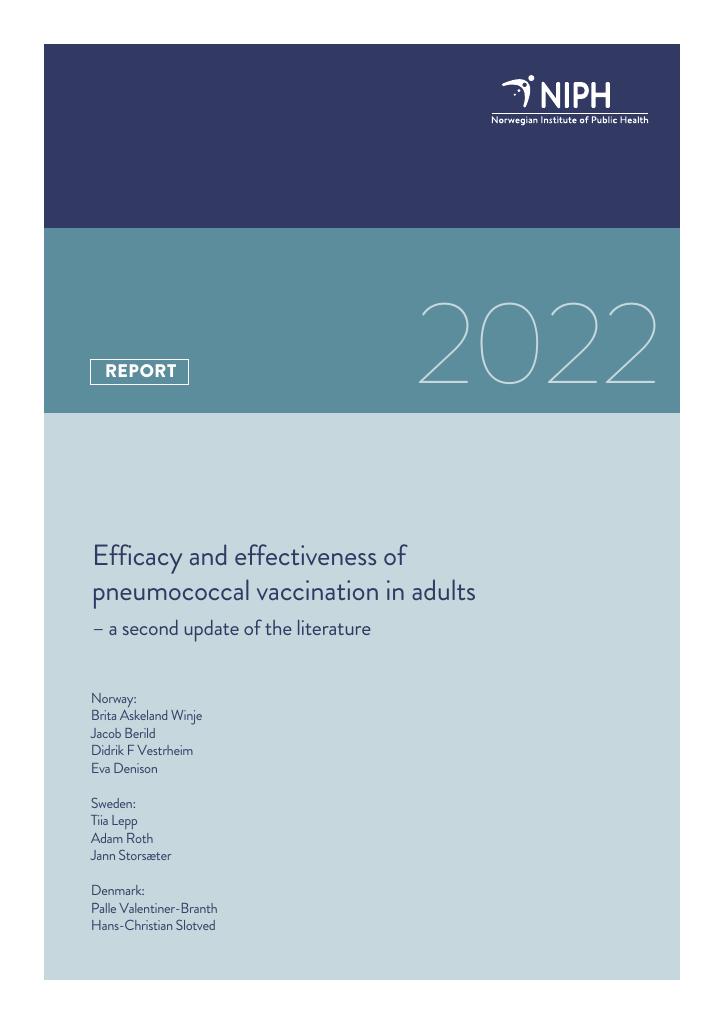 NIPH
Norwegian Institute of Public Health

REPORT

2022

Efficacy and effectiveness of pneumococcal vaccination in adults
– a second update of the literature

Norway:
Brita Askeland Winje
Jacob Berild
Didrik F Vestrheim
Eva Denison

Sweden:
Tiia Lepp
Adam Roth
Jann Storsæter

Denmark:
Palle Valentiner-Branth
Hans-Christian Slotved